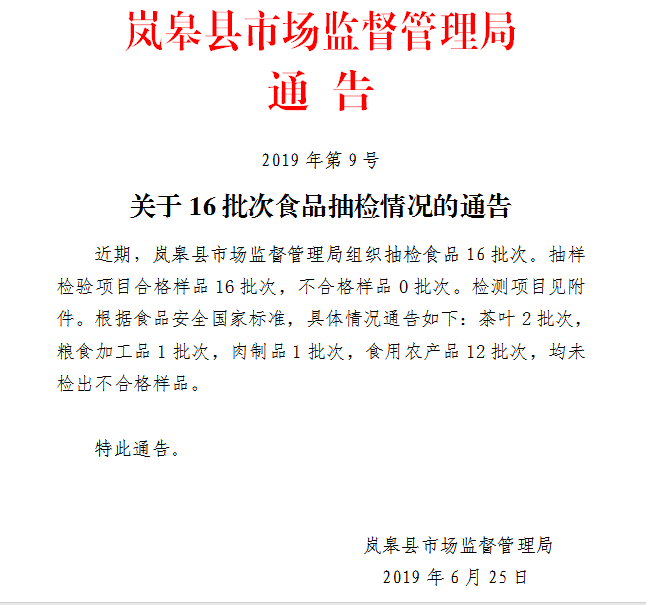 岚皋县市场监督管理局
通 告

2019 年第 9 号

关于 16 批次食品抽检情况的通告

近期，岚皋县市场监督管理局组织抽检食品 16 批次。抽样检验项目合格样品 16 批次，不合格样品 0 批次。检测项目见附件。根据食品安全国家标准，具体情况通告如下：茶叶 2 批次，粮食加工品 1 批次，肉制品 1 批次，食用农产品 12 批次，均未检出不合格样品。

特此通告。

岚皋县市场监督管理局
2019 年 6 月 25 日